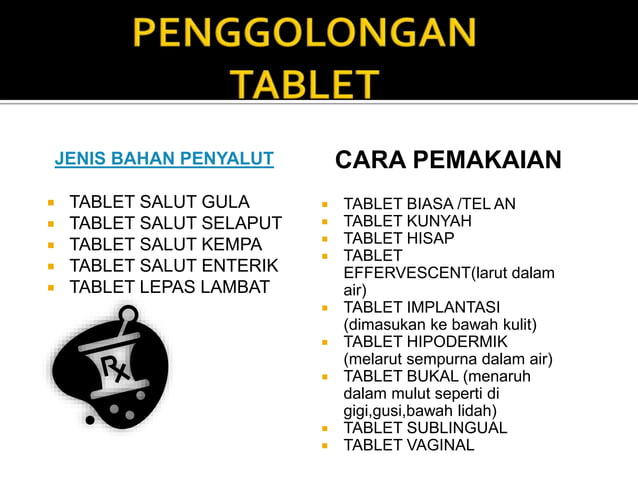 PENGGOLONGAN TABLET

JENIS BAHAN PENYALUT

- TABLET SALUT GULA
- TABLET SALUT SELAPUT
- TABLET SALUT KEMPA
- TABLET SALUT ENTERIK
- TABLET LEPAS LAMBAT

Rx

CARA PEMAKAIAN

- TABLET BIASA /TEL AN
- TABLET KUNYAH
- TABLET HISAP
- TABLET EFFERVESCENT(larut dalam air)
- TABLET IMPLANTASI (dimasukan ke bawah kulit)
- TABLET HIPODERMIK (melarut sempurna dalam air)
- TABLET BUKAL (menaruh dalam mulut seperti di gigi,gusi,bawah lidah)
- TABLET SUBLINGUAL
- TABLET VAGINAL